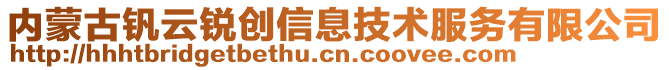 内蒙古钒云锐创信息技术服务有限公司
http://hhhtbridgetbethu.cn.coovee.com